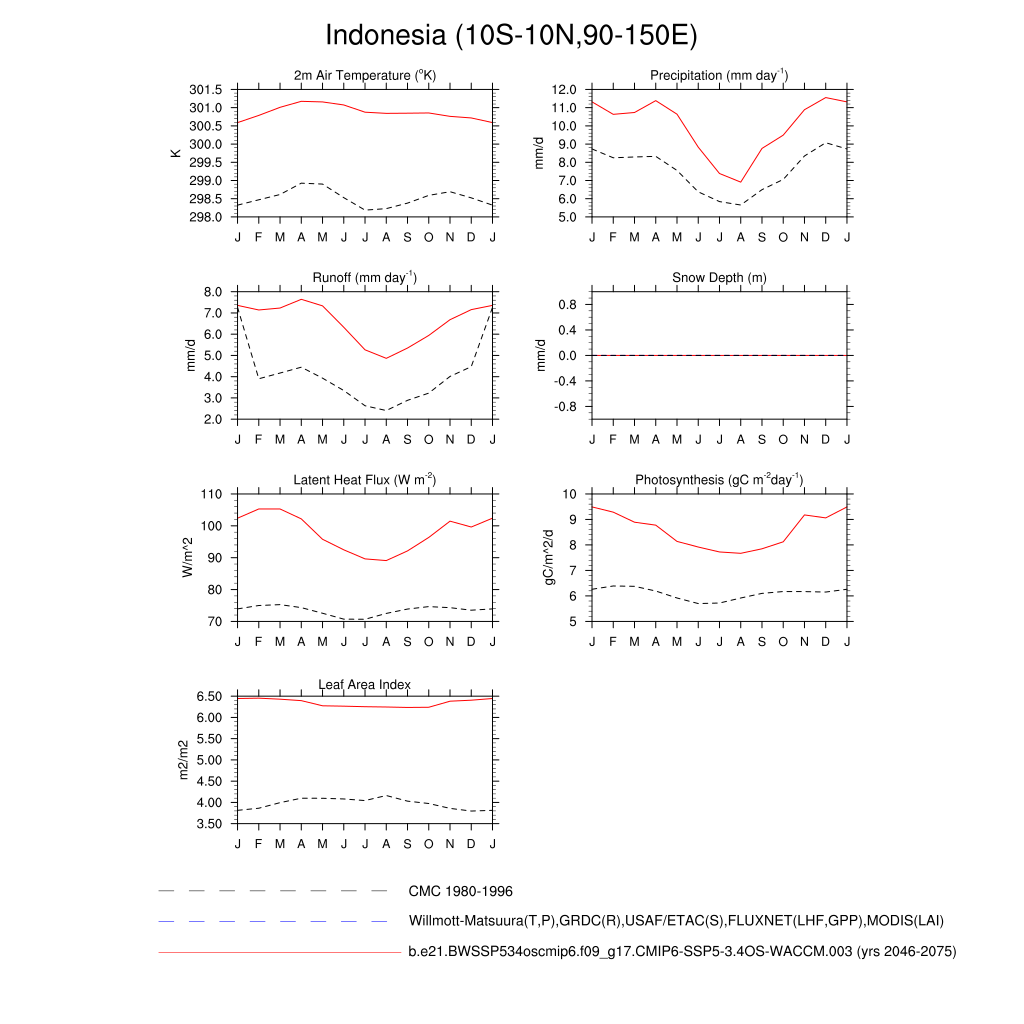 Indonesia (10S-10N,90-150E)

2m Air Temperature ($^{o}$K)

K

301.5
301.0
300.5
300.0
299.5
299.0
298.5
298.0

J F M A M J J A S O N D J

Precipitation (mm day$^{-1}$)

mm/d

12.0
11.0
10.0
9.0
8.0
7.0
6.0
5.0

J F M A M J J A S O N D J

Runoff (mm day$^{-1}$)

mm/d

8.0
7.0
6.0
5.0
4.0
3.0
2.0

J F M A M J J A S O N D J

Snow Depth (m)

mm/d

0.8
0.4
0.0
-0.4
-0.8

J F M A M J J A S O N D J

Latent Heat Flux (W m$^{-2}$)

W/m^2

110
100
90
80
70

J F M A M J J A S O N D J

Photosynthesis (gC m$^{-2}$day$^{-1}$)

gC/m^2/d

10
9
8
7
6
5

J F M A M J J A S O N D J

Leaf Area Index

m2/m2

6.50
6.00
5.50
5.00
4.50
4.00
3.50

J F M A M J J A S O N D J

CMC 1980-1996

Willmott-Matsuura(T,P),GRDC(R),USAF/ETAC(S),FLUXNET(LHF,GPP),MODIS(LAI)

b.e21.BWSSP534oscmip6.f09_g17.CMIP6-SSP5-3.4OS-WACCM.003 (yrs 2046-2075)